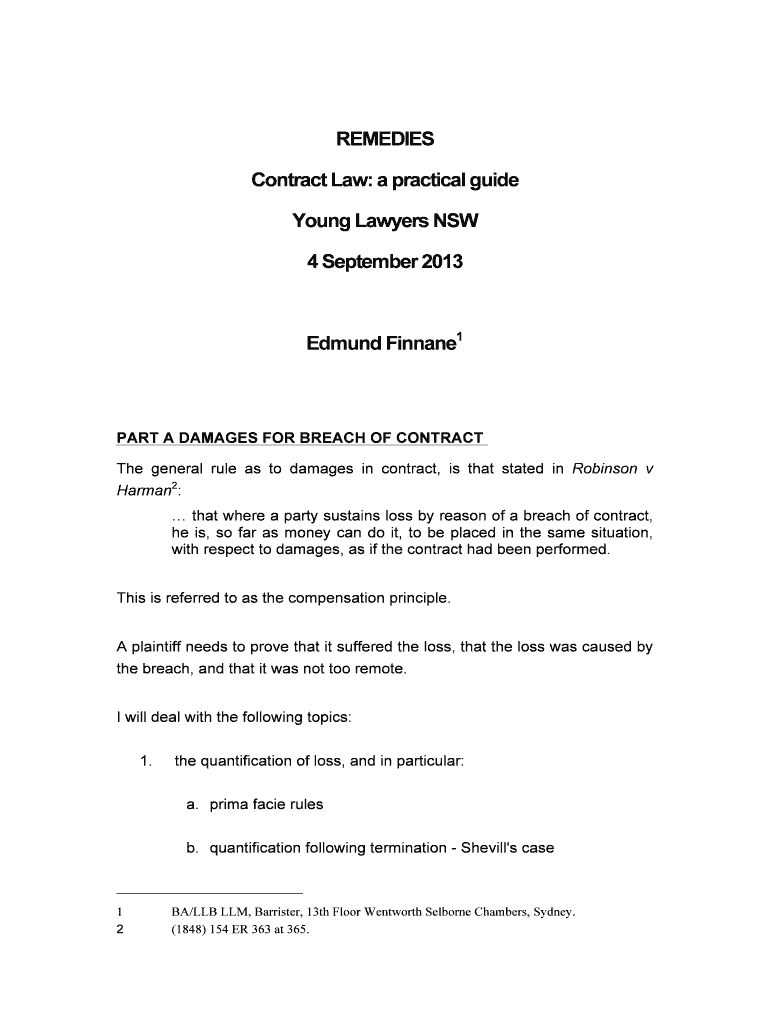 REMEDIES

Contract Law: a practical guide

Young Lawyers NSW

4 September 2013

Edmund Finnane$^1$

PART A DAMAGES FOR BREACH OF CONTRACT

The general rule as to damages in contract, is that stated in Robinson v Harman$^2$:

… that where a party sustains loss by reason of a breach of contract, he is, so far as money can do it, to be placed in the same situation, with respect to damages, as if the contract had been performed.

This is referred to as the compensation principle.

A plaintiff needs to prove that it suffered the loss, that the loss was caused by the breach, and that it was not too remote.

I will deal with the following topics:

1. the quantification of loss, and in particular:

a. prima facie rules

b. quantification following termination - Shevill's case

1 BA/LLB LLM, Barrister, 13th Floor Wentworth Selborne Chambers, Sydney.
2 (1848) 154 ER 363 at 365.